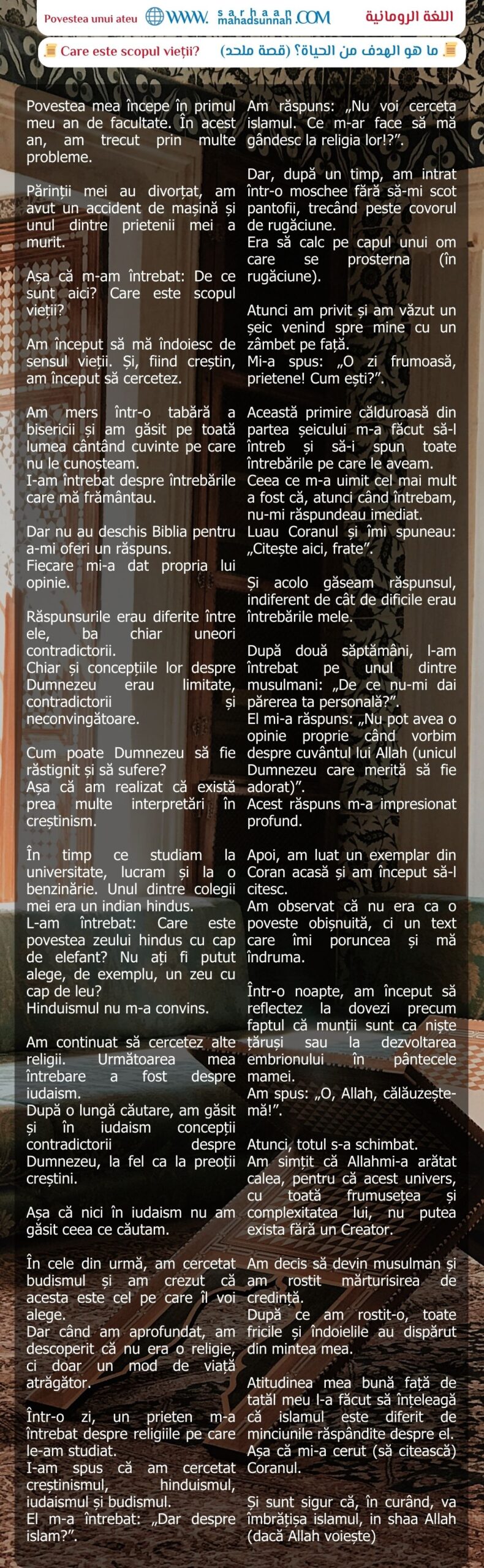 Povestea unui ateu WWW. sarhaan mahadsunnah .COM اللغة الرومانية

Care este scopul vieții? ما هو الهدف من الحياة؟ (قصة ملحد)

Povestea mea începe în primul meu an de facultate. În acest an, am trecut prin multe probleme.

Părinții mei au divorțat, am avut un accident de mașină și unul dintre prietenii mei a murit.

Așa că m-am întrebat: De ce sunt aici? Care este scopul vieții?

Am început să mă îndoiesc de sensul vieții. Și, fiind creștin, am început să cercetez.

Am mers într-o tabără a bisericii și am găsit pe toată lumea cântând cuvinte pe care nu le cunoșteam.
I-am întrebat despre întrebările care mă frământau.

Dar nu au deschis Biblia pentru a-mi oferi un răspuns.
Fiecare mi-a dat propria lui opinie.

Răspunsurile erau diferite între ele, ba chiar uneori contradictorii.
Chiar și concepțiile lor despre Dumnezeu erau limitate, contradictorii și neconvingătoare.

Cum poate Dumnezeu să fie răstignit și să sufere?
Așa că am realizat că există prea multe interpretări în creștinism.

În timp ce studiam la universitate, lucram și la o benzinărie. Unul dintre colegii mei era un indian hindus.
L-am întrebat: Care este povestea zeului hindus cu cap de elefant? Nu ați fi putut alege, de exemplu, un zeu cu cap de leu?
Hinduismul nu m-a convins.

Am continuat să cercetez alte religii. Următoarea mea întrebare a fost despre iudaism.
După o lungă căutare, am găsit și în iudaism concepții contradictorii despre Dumnezeu, la fel ca la preoții creștini.

Așa că nici în iudaism nu am găsit ceea ce căutam.

În cele din urmă, am cercetat budismul și am crezut că acesta este cel pe care îl voi alege.
Dar când am aprofundat, am descoperit că nu era o religie, ci doar un mod de viață atrăgător.

Într-o zi, un prieten m-a întrebat despre religiile pe care le-am studiat.
I-am spus că am cercetat creștinismul, hinduismul, iudaismul și budismul.
El m-a întrebat: „Dar despre islam?”.

Am răspuns: „Nu voi cerceta islamul. Ce m-ar face să mă gândesc la religia lor!?”.

Dar, după un timp, am intrat într-o moschee fără să-mi scot pantofii, trecând peste covorul de rugăciune.
Era să calc pe capul unui om care se prosterna (în rugăciune).

Atunci am privit și am văzut un șeic venind spre mine cu un zâmbet pe față.
Mi-a spus: „O zi frumoasă, prietene! Cum ești?”.

Această primire călduroasă din partea șeicului m-a făcut să-l întreb și să-i spun toate întrebările pe care le aveam.
Ceea ce m-a uimit cel mai mult a fost că, atunci când întrebam, nu-mi răspundeau imediat.
Luau Coranul și îmi spuneau: „Citește aici, frate”.

Și acolo găseam răspunsul, indiferent de cât de dificile erau întrebările mele.

După două săptămâni, l-am întrebat pe unul dintre musulmani: „De ce nu-mi dai părerea ta personală?”.
El mi-a răspuns: „Nu pot avea o opinie proprie când vorbim despre cuvântul lui Allah (unicul Dumnezeu care merită să fie adorat)”.
Acest răspuns m-a impresionat profund.

Apoi, am luat un exemplar din Coran acasă și am început să-l citesc.
Am observat că nu era ca o poveste obișnuită, ci un text care îmi poruncea și mă îndruma.

Într-o noapte, am început să reflectez la dovezi precum faptul că munții sunt ca niște țăruși sau la dezvoltarea embrionului în pântecele mamei.
Am spus: „O, Allah, călăuzește-mă!”.

Atunci, totul s-a schimbat.
Am simțit că Allahmi-a arătat calea, pentru că acest univers, cu toată frumusețea și complexitatea lui, nu putea exista fără un Creator.

Am decis să devin musulman și am rostit mărturisirea de credință.
După ce am rostit-o, toate fricile și îndoielile au dispărut din mintea mea.

Atitudinea mea bună față de tatăl meu l-a făcut să înțeleagă că islamul este diferit de minciunile răspândite despre el.
Așa că mi-a cerut (să citească) Coranul.

Și sunt sigur că, în curând, va îmbrățișa islamul, in shaa Allah (dacă Allah voiește)